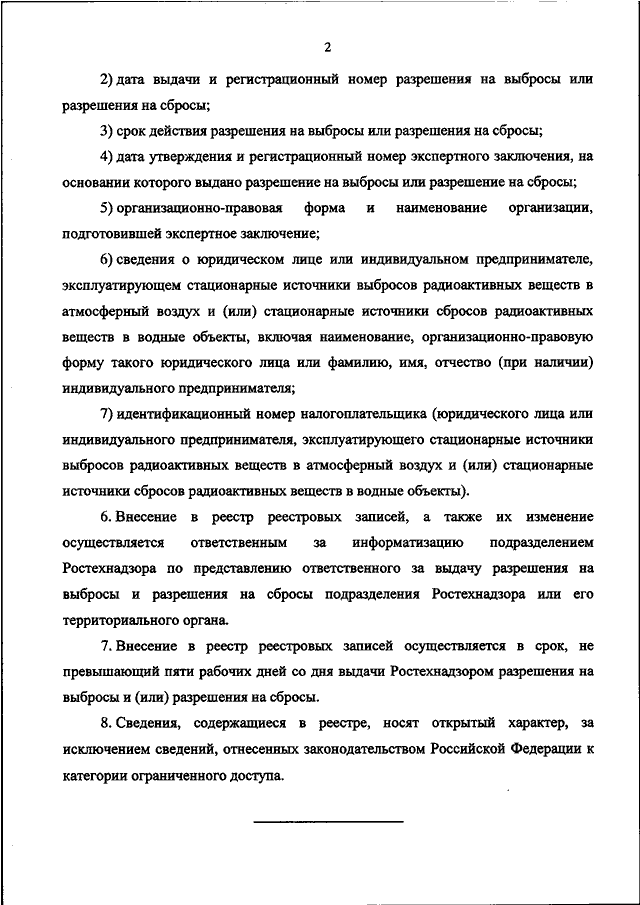 2

2) дата выдачи и регистрационный номер разрешения на выбросы или разрешения на сбросы;

3) срок действия разрешения на выбросы или разрешения на сбросы;

4) дата утверждения и регистрационный номер экспертного заключения, на основании которого выдано разрешение на выбросы или разрешение на сбросы;

5) организационно-правовая форма и наименование организации, подготовившей экспертное заключение;

6) сведения о юридическом лице или индивидуальном предпринимателе, эксплуатирующем стационарные источники выбросов радиоактивных веществ в атмосферный воздух и (или) стационарные источники сбросов радиоактивных веществ в водные объекты, включая наименование, организационно-правовую форму такого юридического лица или фамилию, имя, отчество (при наличии) индивидуального предпринимателя;

7) идентификационный номер налогоплательщика (юридического лица или индивидуального предпринимателя, эксплуатирующего стационарные источники выбросов радиоактивных веществ в атмосферный воздух и (или) стационарные источники сбросов радиоактивных веществ в водные объекты).

6. Внесение в реестр реестровых записей, а также их изменение осуществляется ответственным за информатизацию подразделением Ростехнадзора по представлению ответственного за выдачу разрешения на выбросы и разрешения на сбросы подразделения Ростехнадзора или его территориального органа.

7. Внесение в реестр реестровых записей осуществляется в срок, не превышающий пяти рабочих дней со дня выдачи Ростехнадзором разрешения на выбросы и (или) разрешения на сбросы.

8. Сведения, содержащиеся в реестре, носят открытый характер, за исключением сведений, отнесенных законодательством Российской Федерации к категории ограниченного доступа.